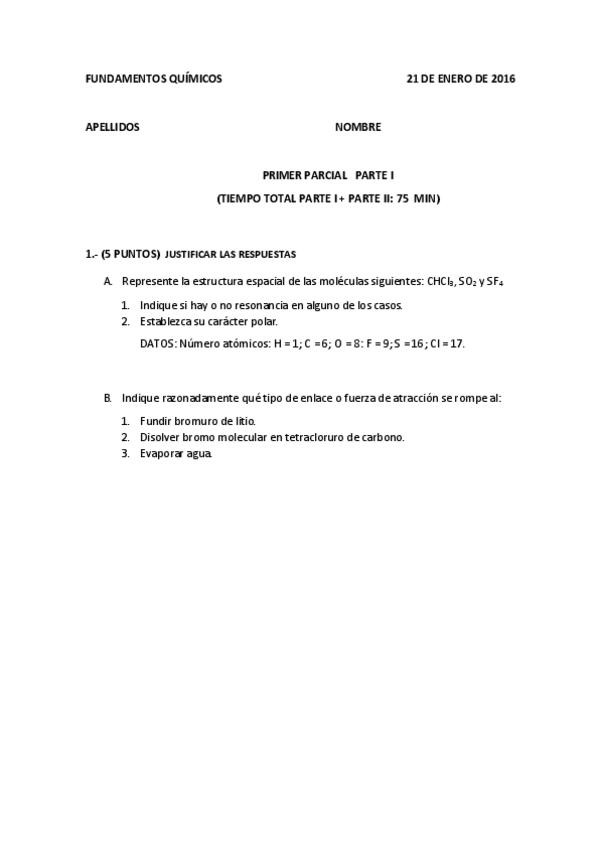 FUNDAMENTOS QUÍMICOS 21 DE ENERO DE 2016

APELLIDOS NOMBRE

PRIMER PARCIAL PARTE I

(TIEMPO TOTAL PARTE I+ PARTE II: 75 MIN)

1.- (5 PUNTOS) JUSTIFICAR LAS RESPUESTAS

A. Represente la estructura espacial de las moléculas siguientes: $CHCl_3$, $SO_2$ y $SF_4$

1. Indique si hay o no resonancia en alguno de los casos.
2. Establezca su carácter polar.

DATOS: Número atómicos: H = 1; C =6; O = 8: F = 9; S =16; Cl = 17.

B. Indique razonadamente qué tipo de enlace o fuerza de atracción se rompe al:

1. Fundir bromuro de litio.
2. Disolver bromo molecular en tetracloruro de carbono.
3. Evaporar agua.